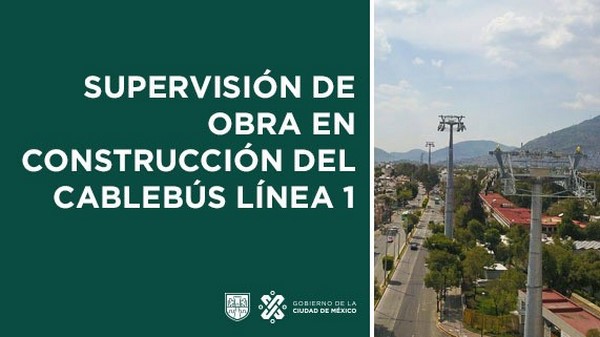 SUPERVISIÓN DE OBRA EN CONSTRUCCIÓN DEL CABLEBÚS LÍNEA 1

GOBIERNO DE LA CIUDAD DE MÉXICO